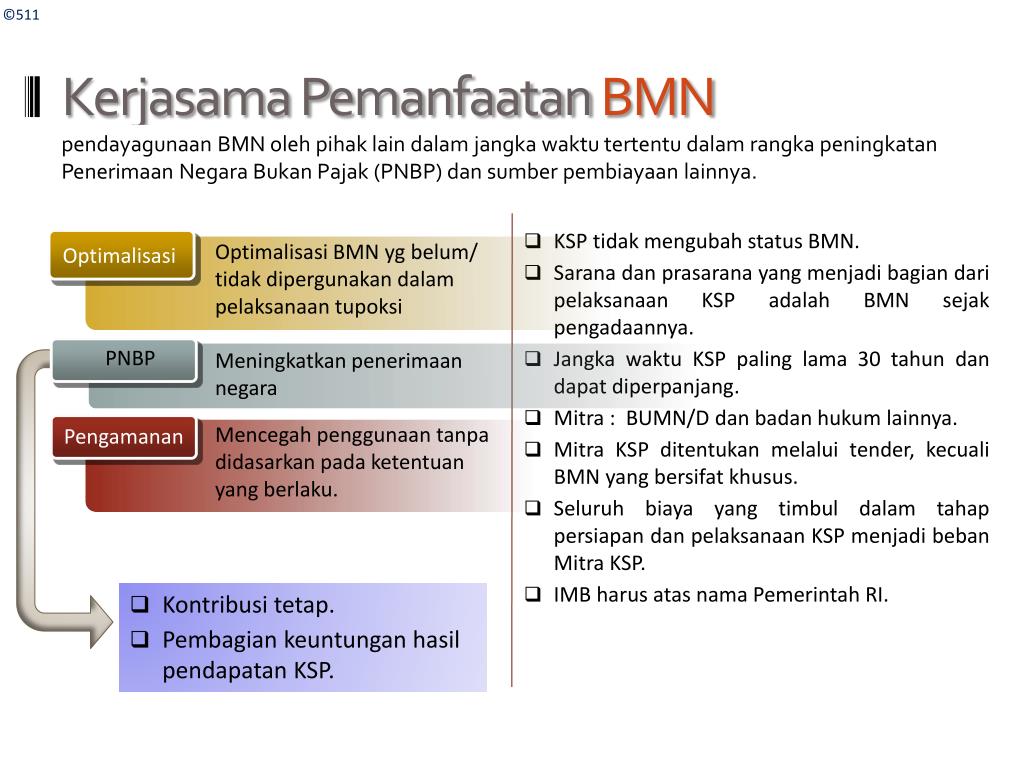 ©511

Kerjasama Pemanfaatan BMN

pendayagunaan BMN oleh pihak lain dalam jangka waktu tertentu dalam rangka peningkatan Penerimaan Negara Bukan Pajak (PNBP) dan sumber pembiayaan lainnya.

Optimalisasi

Optimalisasi BMN yg belum/ tidak dipergunakan dalam pelaksanaan tupoksi

PNBP

Meningkatkan penerimaan negara

Pengamanan

Mencegah penggunaan tanpa didasarkan pada ketentuan yang berlaku.

❑ Kontribusi tetap.
❑ Pembagian keuntungan hasil pendapatan KSP.

❑ KSP tidak mengubah status BMN.
❑ Sarana dan prasarana yang menjadi bagian dari pelaksanaan KSP adalah BMN sejak pengadaannya.
❑ Jangka waktu KSP paling lama 30 tahun dan dapat diperpanjang.
❑ Mitra : BUMN/D dan badan hukum lainnya.
❑ Mitra KSP ditentukan melalui tender, kecuali BMN yang bersifat khusus.
❑ Seluruh biaya yang timbul dalam tahap persiapan dan pelaksanaan KSP menjadi beban Mitra KSP.
❑ IMB harus atas nama Pemerintah RI.